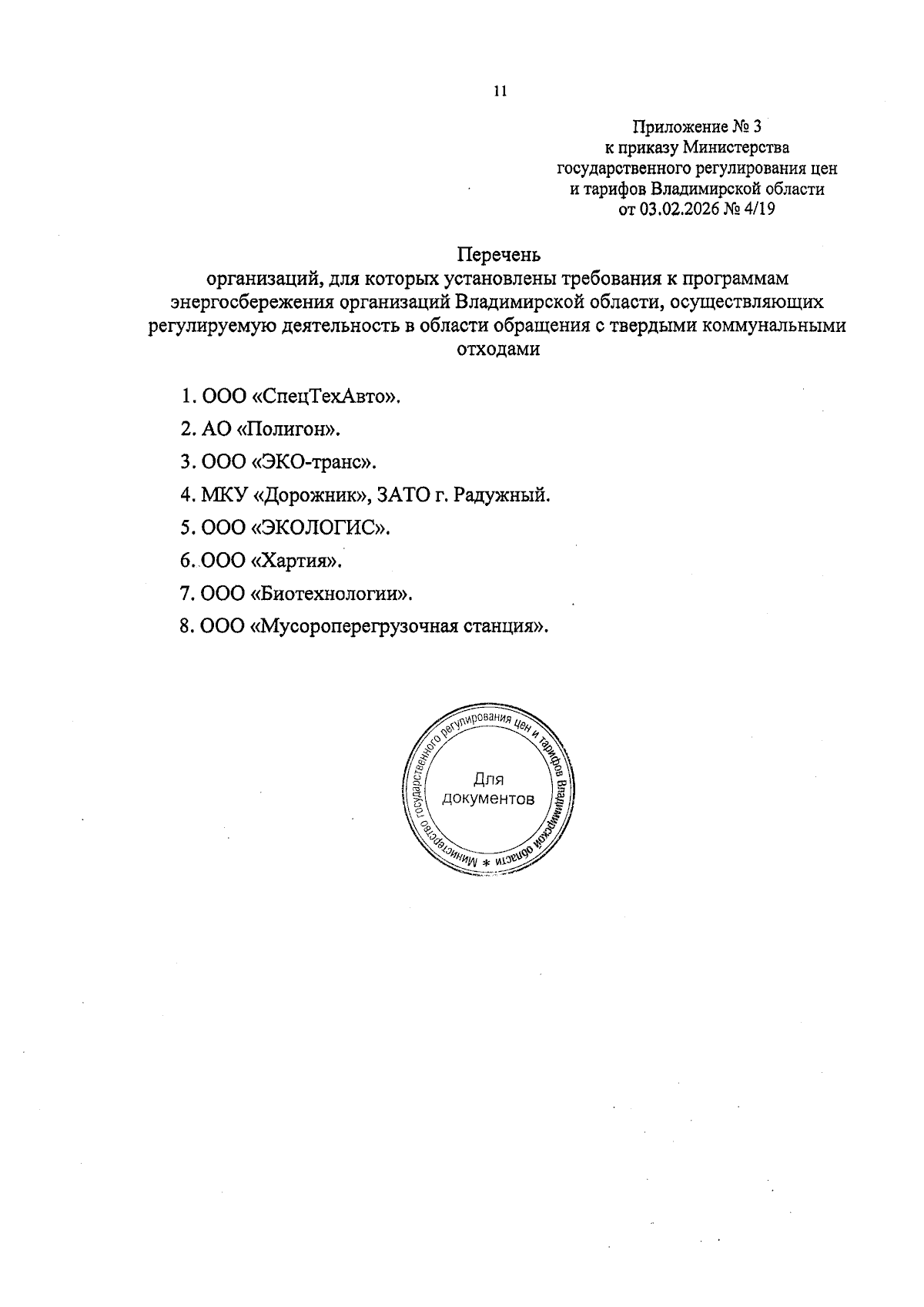 11

Приложение № 3
к приказу Министерства
государственного регулирования цен
и тарифов Владимирской области
от 03.02.2026 № 4/19

Перечень
организаций, для которых установлены требования к программам энергосбережения организаций Владимирской области, осуществляющих регулируемую деятельность в области обращения с твердыми коммунальными отходами

1. ООО «СпецТехАвто».
2. АО «Полигон».
3. ООО «ЭКО-транс».
4. МКУ «Дорожник», ЗАТО г. Радужный.
5. ООО «ЭКОЛОГИС».
6. ООО «Хартия».
7. ООО «Биотехнологии».
8. ООО «Мусороперегрузочная станция».

Министерство государственного регулирования цен и тарифов Владимирской области *
Для документов